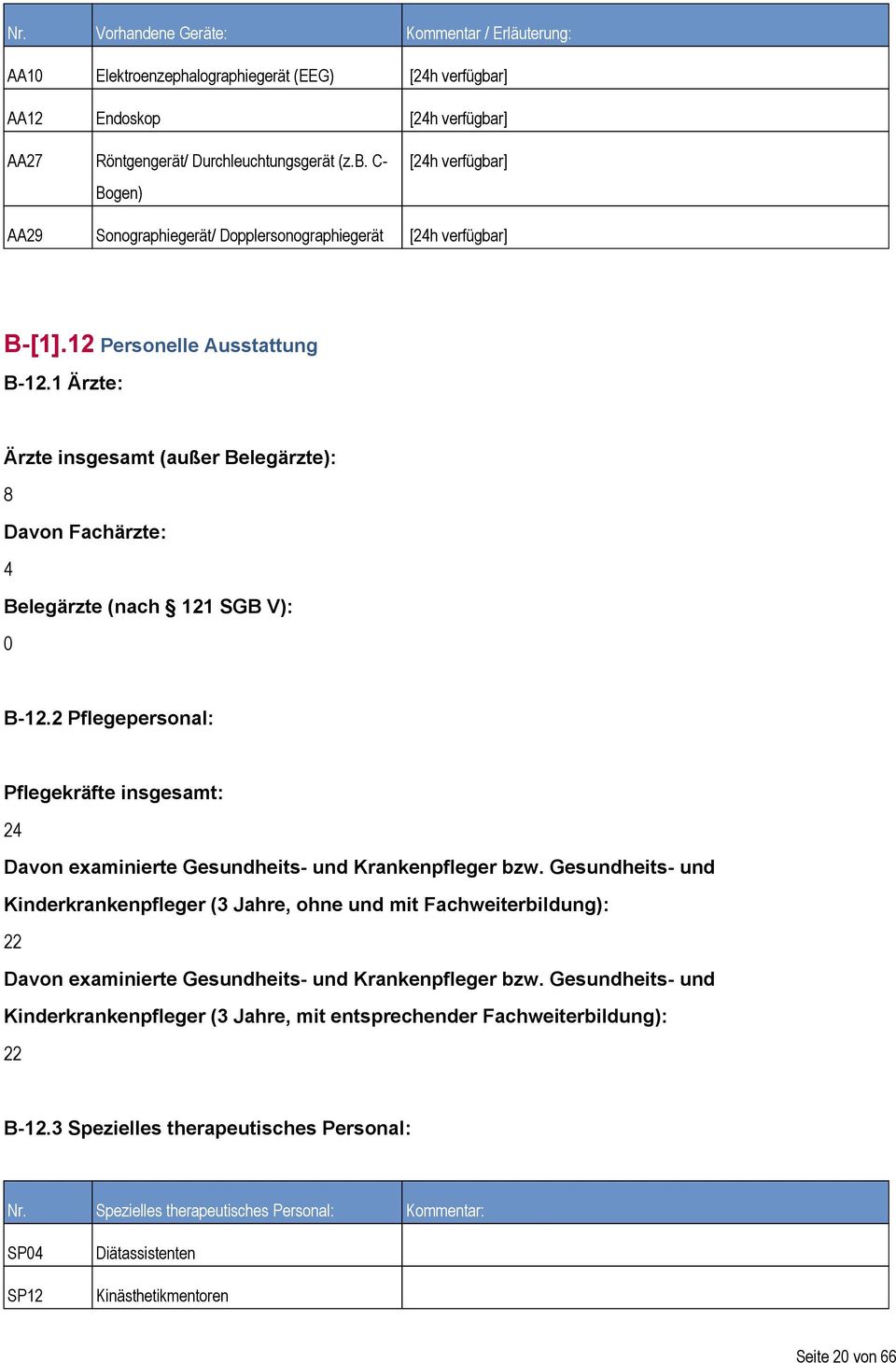 | Nr. | Vorhandene Geräte: | Kommentar / Erläuterung: |
|---|---|---|
| AA10 | Elektroenzephalographiegerät (EEG) | [24h verfügbar] |
| AA12 | Endoskop | [24h verfügbar] |
| AA27 | Röntgengerät/ Durchleuchtungsgerät (z.B. C-Bogen) | [24h verfügbar] |
| AA29 | Sonographiegerät/ Dopplersonographiegerät | [24h verfügbar] |

B-[1].12 Personelle Ausstattung

B-12.1 Ärzte:

Ärzte insgesamt (außer Belegärzte):

8

Davon Fachärzte:

4

Belegärzte (nach § 121 SGB V):

0

B-12.2 Pflegepersonal:

Pflegekräfte insgesamt:

24

Davon examinierte Gesundheits- und Krankenpfleger bzw. Gesundheits- und Kinderkrankenpfleger (3 Jahre, ohne und mit Fachweiterbildung):

22

Davon examinierte Gesundheits- und Krankenpfleger bzw. Gesundheits- und Kinderkrankenpfleger (3 Jahre, mit entsprechender Fachweiterbildung):

22

B-12.3 Spezielles therapeutisches Personal:

| Nr. | Spezielles therapeutisches Personal: | Kommentar: |
|---|---|---|
| SP04 | Diätassistenten | |
| SP12 | Kinästhetikmentoren | |

Seite 20 von 66